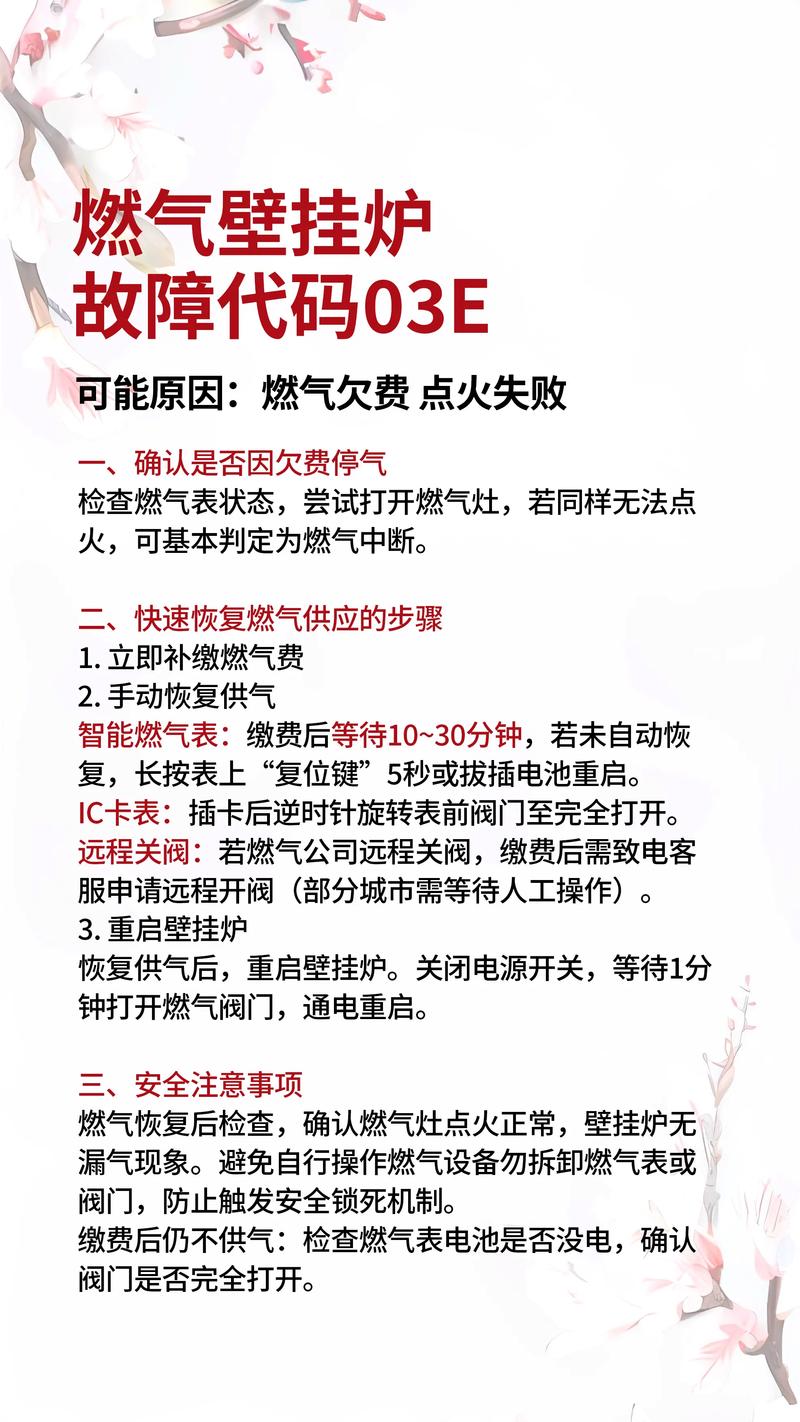 燃气壁挂炉
故障代码03E

可能原因：燃气欠费 点火失败

一、确认是否因欠费停气
检查燃气表状态，尝试打开燃气灶，若同样无法点火，可基本判定为燃气中断。

二、快速恢复燃气供应的步骤
1. 立即补缴燃气费
2. 手动恢复供气
智能燃气表：缴费后等待10~30分钟，若未自动恢复，长按表上“复位键”5秒或拔插电池重启。
IC卡表：插卡后逆时针旋转表前阀门至完全打开。
远程关阀：若燃气公司远程关阀，缴费后需致电客服申请远程开阀（部分城市需等待人工操作）。
3. 重启壁挂炉
恢复供气后，重启壁挂炉。关闭电源开关，等待1分钟打开燃气阀门，通电重启。

三、安全注意事项
燃气恢复后检查，确认燃气灶点火正常，壁挂炉无漏气现象。避免自行操作燃气设备勿拆卸燃气表或阀门，防止触发安全锁死机制。
缴费后仍不供气：检查燃气表电池是否没电，确认阀门是否完全打开。